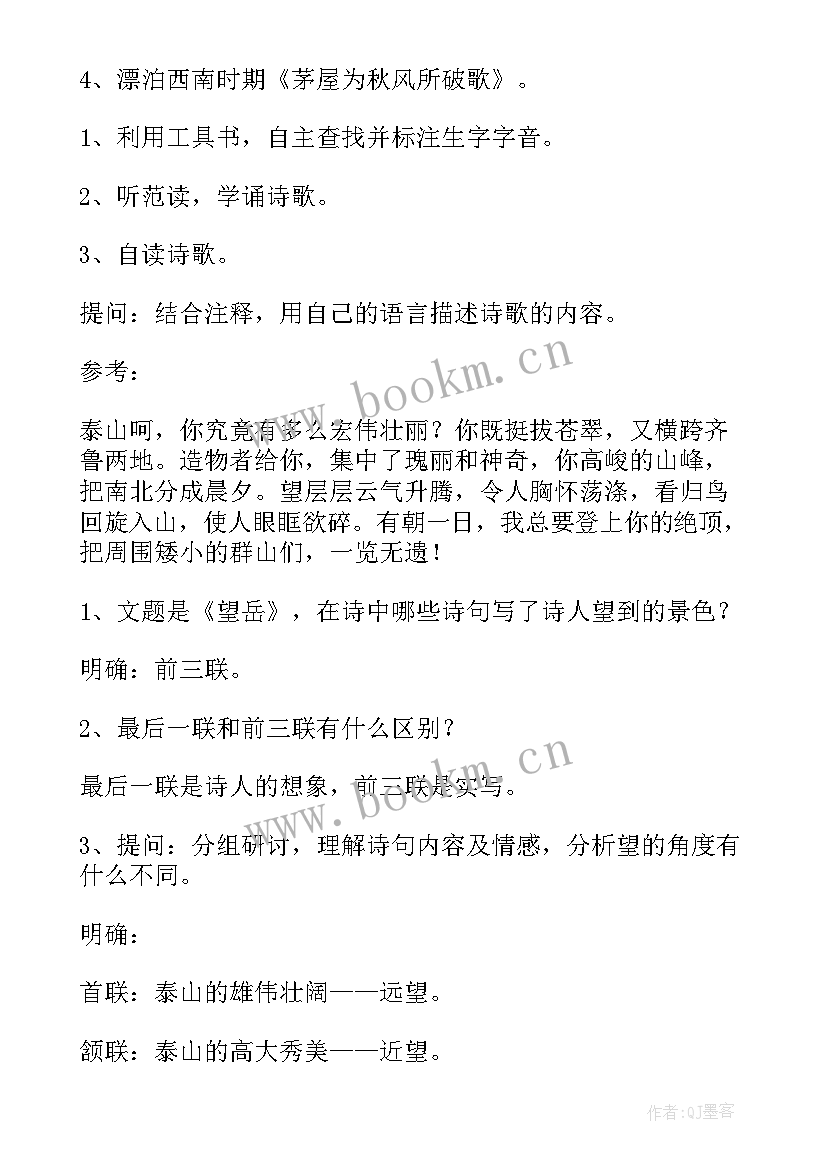 4、漂泊西南时期《茅屋为秋风所破歌》。

1、利用工具书，自主查找并标注生字字音。

2、听范读，学诵诗歌。

3、自读诗歌。

提问：结合注释，用自己的语言描述诗歌的内容。

参考：

泰山呵，你究竟有多么宏伟壮丽？你既挺拔苍翠，又横跨齐鲁两地。造物者给你，集中了瑰丽和神奇，你高峻的山峰，把南北分成晨夕。望层层云气升腾，令人胸怀荡涤，看归鸟回旋入山，使人眼眶欲碎。有朝一日，我总要登上你的绝顶，把周围矮小的群山们，一览无遗！

1、文题是《望岳》，在诗中哪些诗句写了诗人望到的景色？

明确：前三联。

2、最后一联和前三联有什么区别？

最后一联是诗人的想象，前三联是实写。

3、提问：分组研讨，理解诗句内容及情感，分析望的角度有什么不同。

明确：

首联：泰山的雄伟壮阔——远望。

颔联：泰山的高大秀美——近望。

www.bookm.cn

www.bookm.cn

作者:QJ墨客